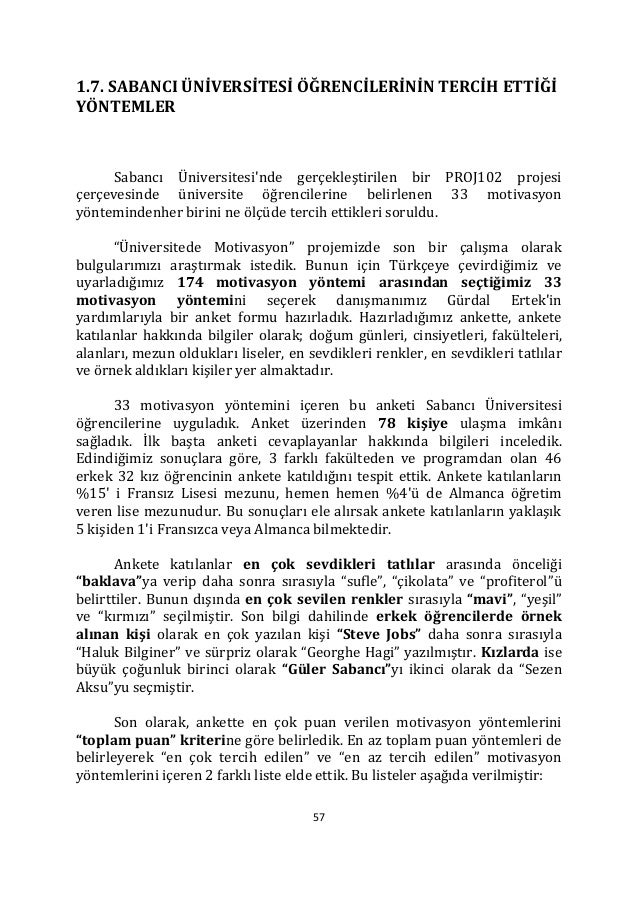 1.7. SABANCI ÜNİVERSİTESİ ÖĞRENCİLERİNİN TERCİH ETTİĞİ YÖNTEMLER

Sabancı Üniversitesi'nde gerçekleştirilen bir PROJ102 projesi çerçevesinde üniversite öğrencilerine belirlenen 33 motivasyon yöntemindenher birini ne ölçüde tercih ettikleri soruldu.

"Üniversitede Motivasyon" projemizde son bir çalışma olarak bulgularımızı araştırmak istedik. Bunun için Türkçeye çevirdiğimiz ve uyarladığımız 174 motivasyon yöntemi arasından seçtiğimiz 33 motivasyon yöntemini seçerek danışmanımız Gürdal Ertek'in yardımlarıyla bir anket formu hazırladık. Hazırladığımız ankette, ankete katılanlar hakkında bilgiler olarak; doğum günleri, cinsiyetleri, fakülteleri, alanları, mezun oldukları liseler, en sevdikleri renkler, en sevdikleri tatlılar ve örnek aldıkları kişiler yer almaktadır.

33 motivasyon yöntemini içeren bu anketi Sabancı Üniversitesi öğrencilerine uyguladık. Anket üzerinden 78 kişiye ulaşma imkânı sağladık. İlk başta anketi cevaplayanlar hakkında bilgileri inceledik. Edindiğimiz sonuçlara göre, 3 farklı fakülteden ve programdan olan 46 erkek 32 kız öğrencinin ankete katıldığını tespit ettik. Ankete katılanların %15' i Fransız Lisesi mezunu, hemen hemen %4'ü de Almanca öğretim veren lise mezunudur. Bu sonuçları ele alırsak ankete katılanların yaklaşık 5 kişiden 1'i Fransızca veya Almanca bilmektedir.

Ankete katılanlar en çok sevdikleri tatlılar arasında önceliği "baklava"ya verip daha sonra sırasıyla "sufle", "çikolata" ve "profiterol"ü belirttiler. Bunun dışında en çok sevilen renkler sırasıyla "mavi", "yeşil" ve "kırmızı" seçilmiştir. Son bilgi dahilinde erkek öğrencilerde örnek alınan kişi olarak en çok yazılan kişi "Steve Jobs" daha sonra sırasıyla "Haluk Bilginer" ve sürpriz olarak "Georghe Hagi" yazılmıştır. Kızlarda ise büyük çoğunluk birinci olarak "Güler Sabancı"yı ikinci olarak da "Sezen Aksu"yu seçmiştir.

Son olarak, ankette en çok puan verilen motivasyon yöntemlerini "toplam puan" kriterine göre belirledik. En az toplam puan yöntemleri de belirleyerek "en çok tercih edilen" ve "en az tercih edilen" motivasyon yöntemlerini içeren 2 farklı liste elde ettik. Bu listeler aşağıda verilmiştir:

57